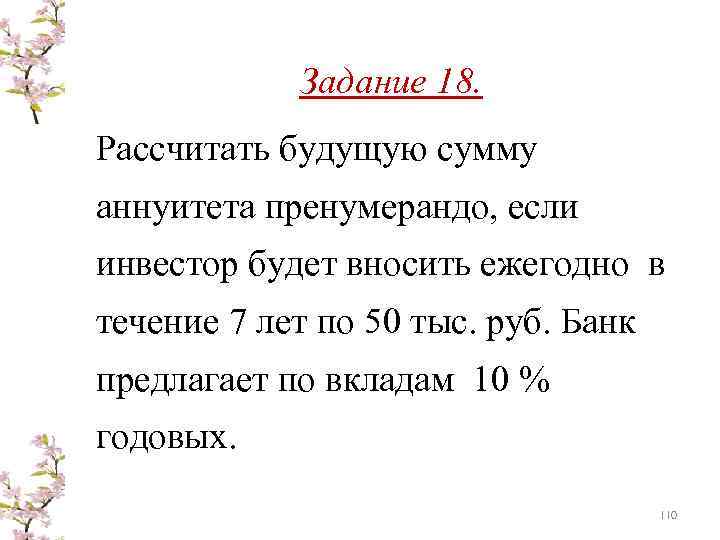 Задание 18.

Рассчитать будущую сумму аннуитета пренумерандо, если инвестор будет вносить ежегодно в течение 7 лет по 50 тыс. руб. Банк предлагает по вкладам 10 % годовых.

110